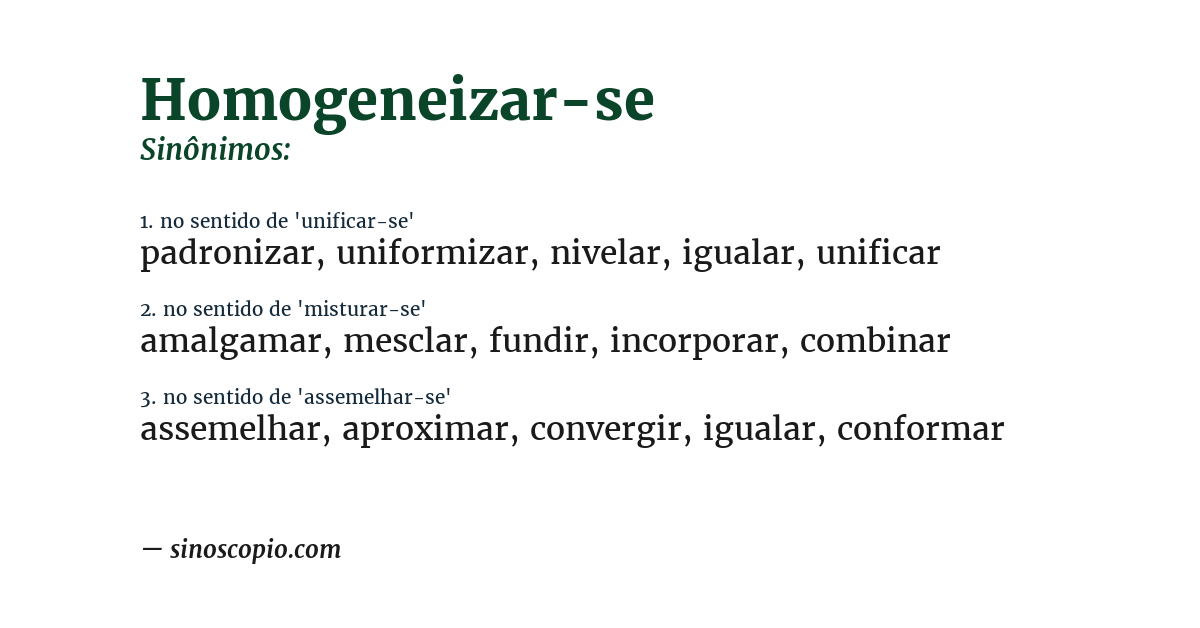 Homogeneizar-se
Sinônimos:

1. no sentido de 'unificar-se'
padronizar, uniformizar, nivelar, igualar, unificar

2. no sentido de 'misturar-se'
amalgamar, mesclar, fundir, incorporar, combinar

3. no sentido de 'assemelhar-se'
assemelhar, aproximar, convergir, igualar, conformar

— sinoscopio.com